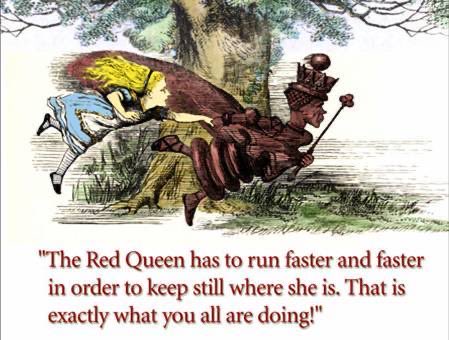 "The Red Queen has to run faster and faster in order to keep still where she is. That is exactly what you all are doing!"